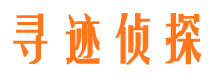 寻迹侦探